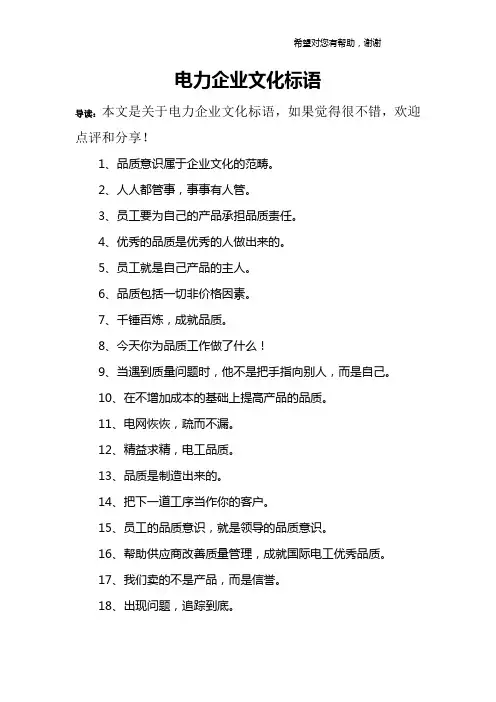 希望对您有帮助，谢谢

电力企业文化标语

导读：本文是关于电力企业文化标语，如果觉得很不错，欢迎点评和分享！

1、品质意识属于企业文化的范畴。

2、人人都管事，事事有人管。

3、员工要为自己的产品承担品质责任。

4、优秀的品质是优秀的人做出来的。

5、员工就是自己产品的主人。

6、品质包括一切非价格因素。

7、千锤百炼，成就品质。

8、今天你为品质工作做了什么！

9、当遇到质量问题时，他不是把手指向别人，而是自己。

10、在不增加成本的基础上提高产品的品质。

11、电网恢恢，疏而不漏。

12、精益求精，电工品质。

13、品质是制造出来的。

14、把下一道工序当作你的客户。

15、员工的品质意识，就是领导的品质意识。

16、帮助供应商改善质量管理，成就国际电工优秀品质。

17、我们卖的不是产品，而是信誉。

18、出现问题，追踪到底。